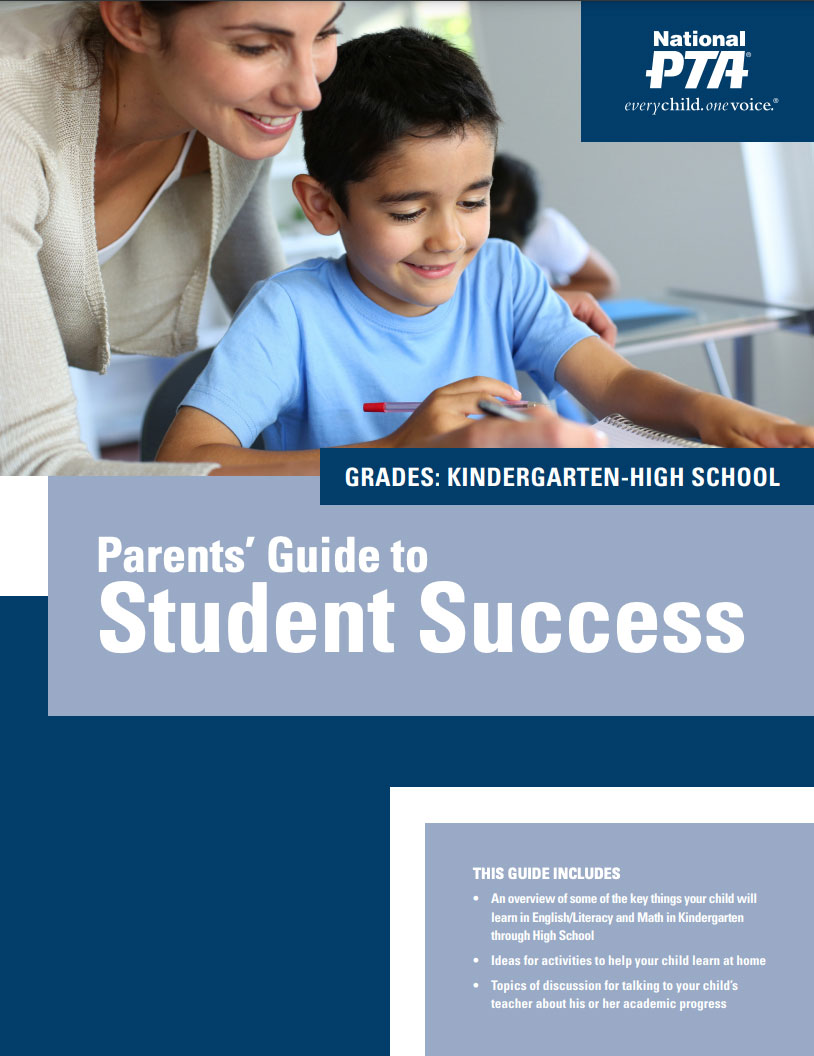 National PTA®
everychild. onevoice.®

GRADES: KINDERGARTEN-HIGH SCHOOL

Parents' Guide to
Student Success

THIS GUIDE INCLUDES

• An overview of some of the key things your child will learn in English/Literacy and Math in Kindergarten through High School

• Ideas for activities to help your child learn at home

• Topics of discussion for talking to your child's teacher about his or her academic progress